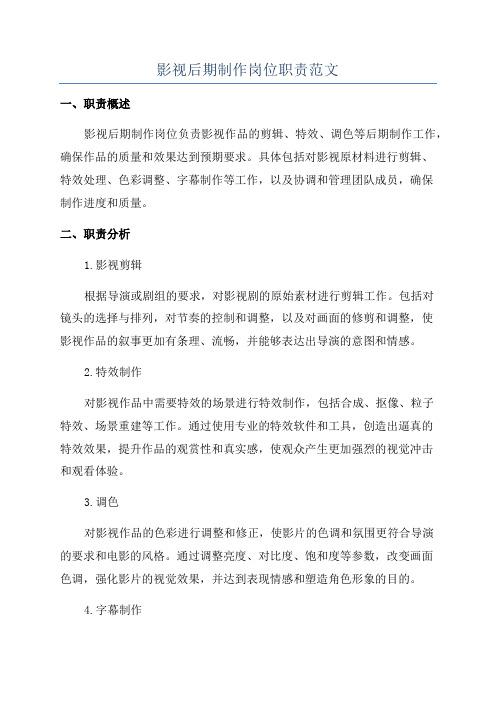 影视后期制作岗位职责范文

一、职责概述

影视后期制作岗位负责影视作品的剪辑、特效、调色等后期制作工作，确保作品的质量和效果达到预期要求。具体包括对影视原材料进行剪辑、特效处理、色彩调整、字幕制作等工作，以及协调和管理团队成员，确保制作进度和质量。

二、职责分析

1.影视剪辑

根据导演或剧组的要求，对影视剧的原始素材进行剪辑工作。包括对镜头的选择与排列，对节奏的控制和调整，以及对画面的修剪和调整，使影视作品的叙事更加有条理、流畅，并能够表达出导演的意图和情感。

2.特效制作

对影视作品中需要特效的场景进行特效制作，包括合成、抠像、粒子特效、场景重建等工作。通过使用专业的特效软件和工具，创造出逼真的特效效果，提升作品的观赏性和真实感，使观众产生更加强烈的视觉冲击和观看体验。

3.调色

对影视作品的色彩进行调整和修正，使影片的色调和氛围更符合导演的要求和电影的风格。通过调整亮度、对比度、饱和度等参数，改变画面色调，强化影片的视觉效果，并达到表现情感和塑造角色形象的目的。

4.字幕制作